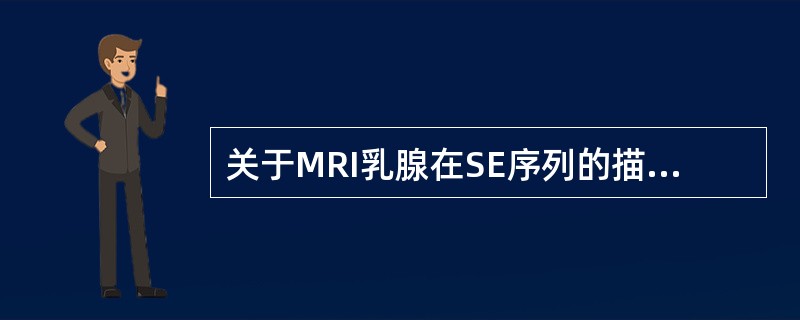 关于MRI乳腺在SE序列的描...